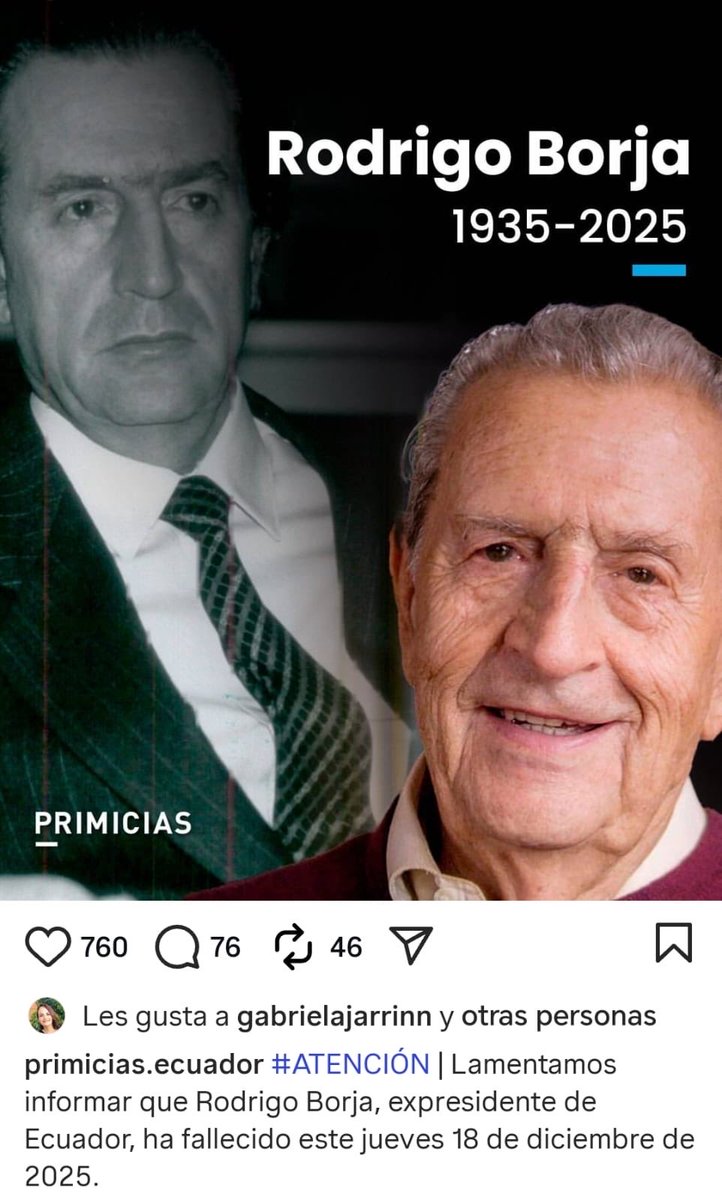 Rodrigo Borja
1935-2025

PRIMICIAS

760 76 46

Les gusta a gabrielajarrinn y otras personas

primicias.ecuador #ATENCIÓN | Lamentamos informar que Rodrigo Borja, expresidente de Ecuador, ha fallecido este jueves 18 de diciembre de 2025.